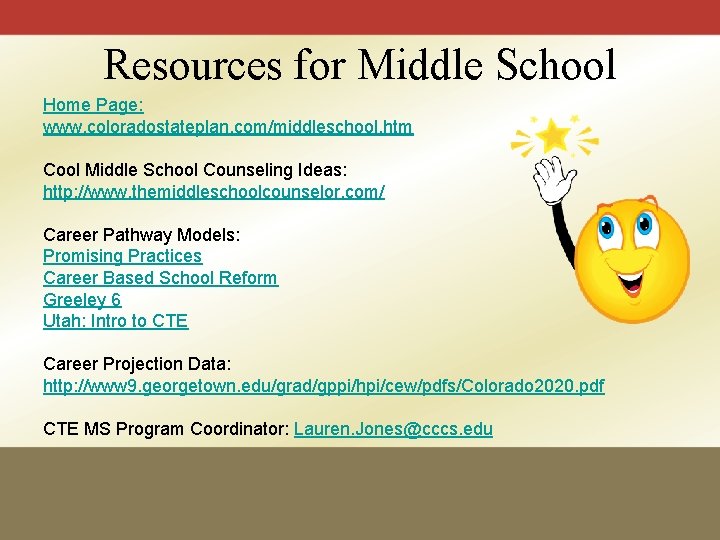 Resources for Middle School

Home Page:
www.coloradostateplan.com/middleschool.htm

Cool Middle School Counseling Ideas:
http://www.themiddleschoolcounselor.com/

Career Pathway Models:
Promising Practices
Career Based School Reform
Greeley 6
Utah: Intro to CTE

Career Projection Data:
http://www9.georgetown.edu/grad/gppi/hpi/cew/pdfs/Colorado2020.pdf

CTE MS Program Coordinator: Lauren.Jones@cccs.edu